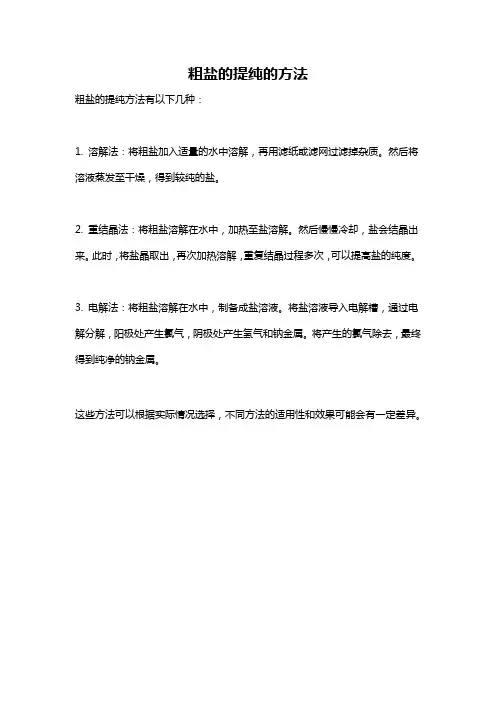 粗盐的提纯的方法

粗盐的提纯方法有以下几种：

1. 溶解法：将粗盐加入适量的水中溶解，再用滤纸或滤网过滤掉杂质。然后将溶液蒸发至干燥，得到较纯的盐。

2. 重结晶法：将粗盐溶解在水中，加热至盐溶解。然后慢慢冷却，盐会结晶出来。此时，将盐晶取出，再次加热溶解，重复结晶过程多次，可以提高盐的纯度。

3. 电解法：将粗盐溶解在水中，制备成盐溶液。将盐溶液导入电解槽，通过电解分解，阳极处产生氯气，阴极处产生氢气和钠金属。将产生的氯气除去，最终得到纯净的钠金属。

这些方法可以根据实际情况选择，不同方法的适用性和效果可能会有一定差异。